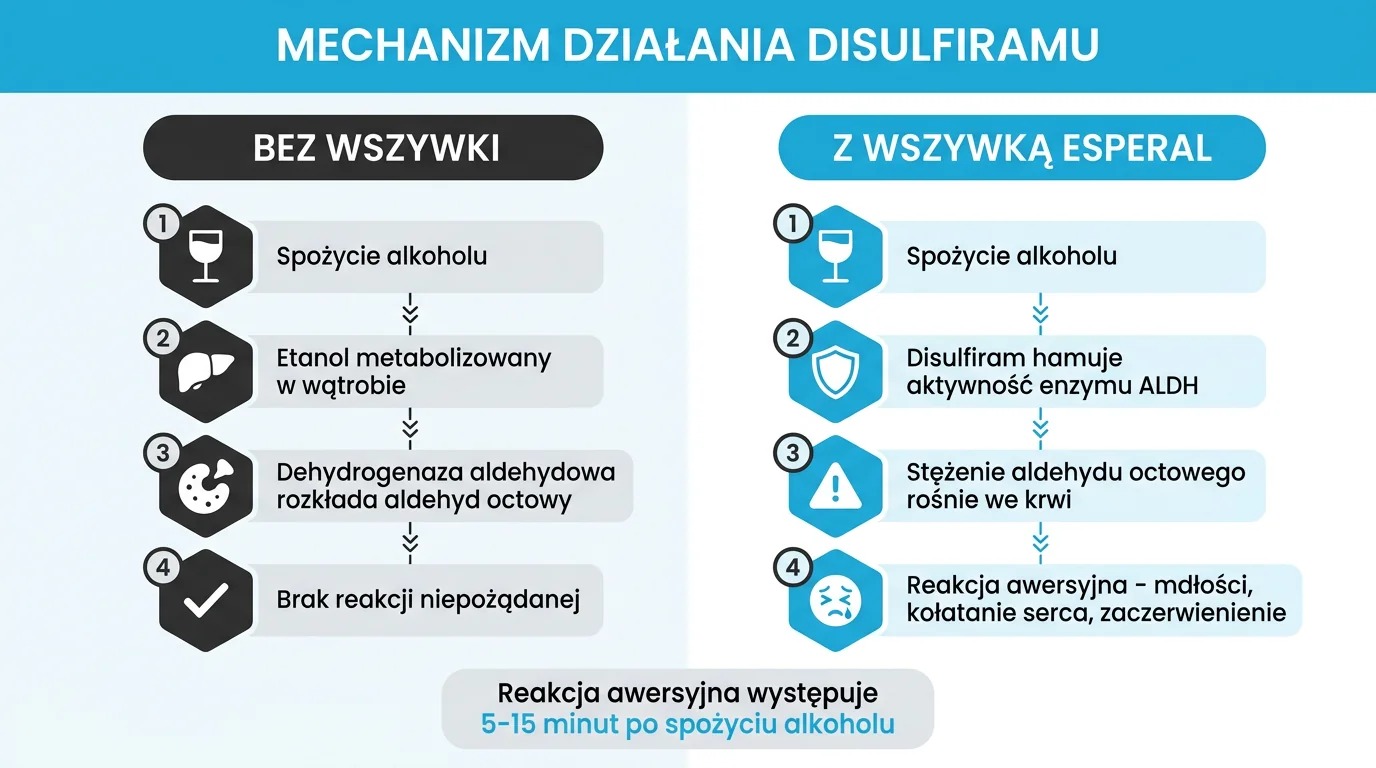 MECHANIZM DZIAŁANIA DISULFIRAMU

BEZ WSZYWKI

1 Spożycie alkoholu

2 Etanol metabolizowany w wątrobie

3 Dehydrogenaza aldehydowa rozkłada aldehyd octowy

4 Brak reakcji niepożądanej

Z WSZYWKĄ ESPERAL

1 Spożycie alkoholu

2 Disulfiram hamuje aktywność enzymu ALDH

3 Stężenie aldehydu octowego rośnie we krwi

4 Reakcja awersyjna - mdłości, kołatanie serca, zaczerwienienie

Reakcja awersyjna występuje 5-15 minut po spożyciu alkoholu